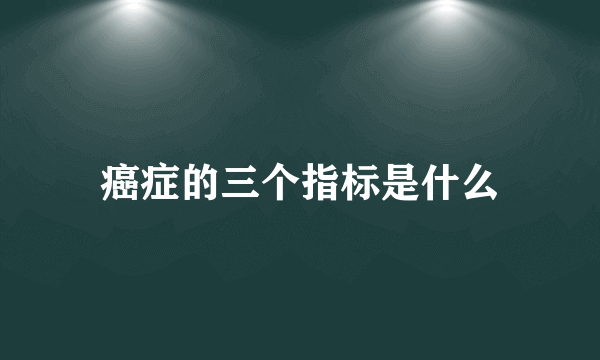 癌症的三个指标是什么